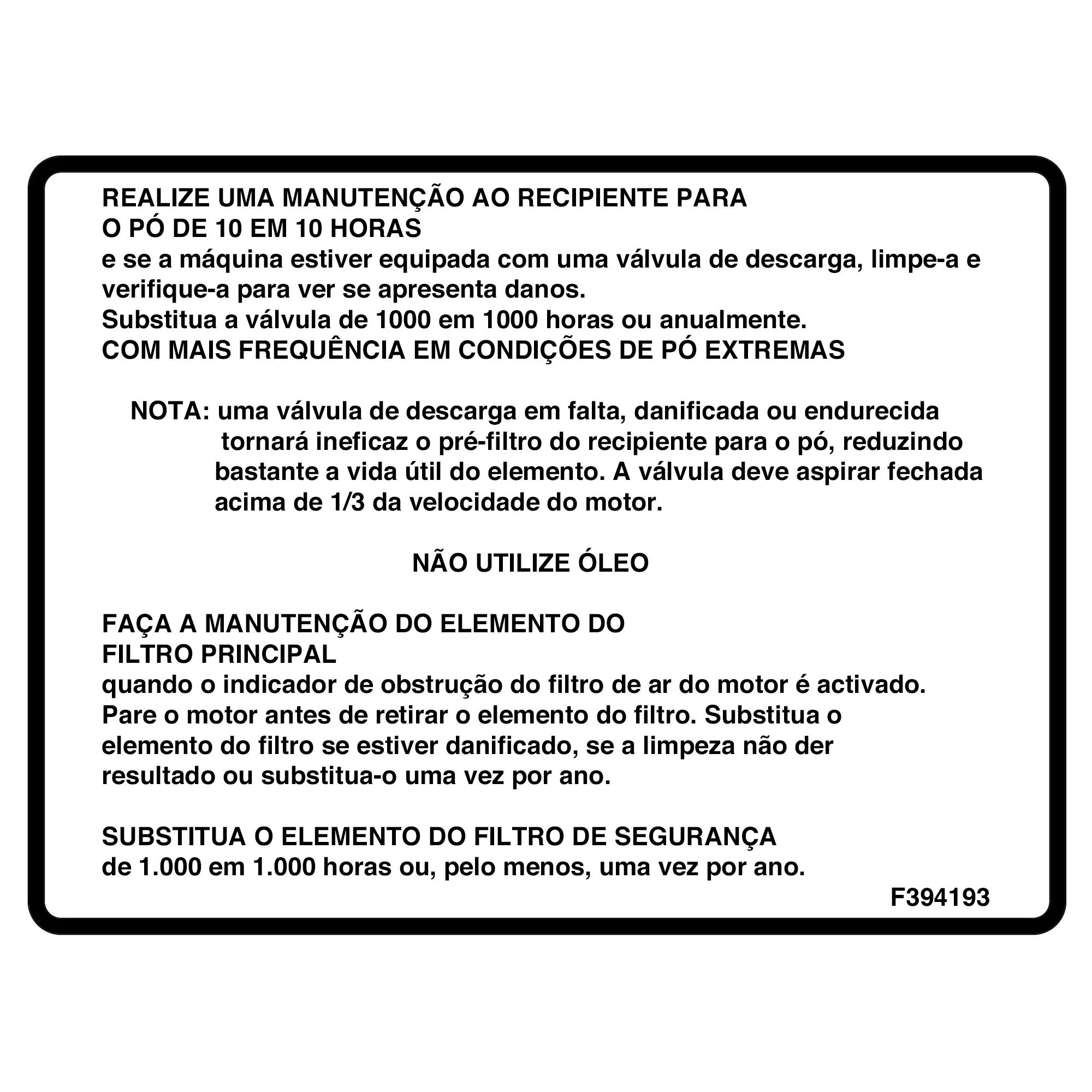 REALIZE UMA MANUTENÇÃO AO RECIPIENTE PARA
O PÓ DE 10 EM 10 HORAS

e se a máquina estiver equipada com uma válvula de descarga, limpe-a e verifique-a para ver se apresenta danos.
Substitua a válvula de 1000 em 1000 horas ou anualmente.
COM MAIS FREQUÊNCIA EM CONDIÇÕES DE PÓ EXTREMAS

NOTA: uma válvula de descarga em falta, danificada ou endurecida tornará ineficaz o pré-filtro do recipiente para o pó, reduzindo bastante a vida útil do elemento. A válvula deve aspirar fechada acima de 1/3 da velocidade do motor.

NÃO UTILIZE ÓLEO

FAÇA A MANUTENÇÃO DO ELEMENTO DO
FILTRO PRINCIPAL

quando o indicador de obstrução do filtro de ar do motor é activado. Pare o motor antes de retirar o elemento do filtro. Substitua o elemento do filtro se estiver danificado, se a limpeza não der resultado ou substitua-o uma vez por ano.

SUBSTITUA O ELEMENTO DO FILTRO DE SEGURANÇA
de 1.000 em 1.000 horas ou, pelo menos, uma vez por ano.

F394193